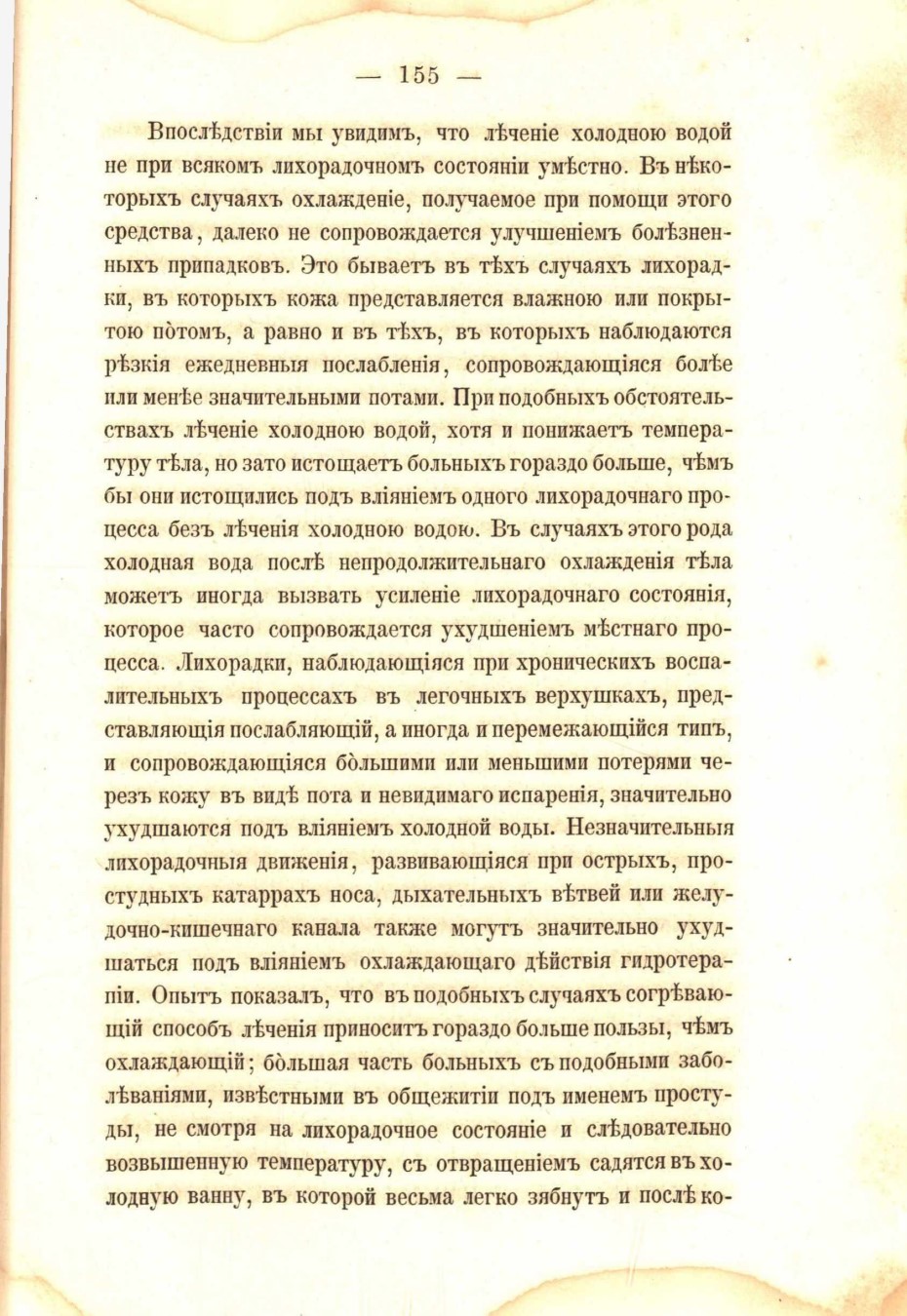 — 155 —

Впослѣдствіи мы увидимъ, что лѣченіе холодною водой не при всякомъ лихорадочномъ состояніи умѣстно. Въ нѣкоторыхъ случаяхъ охлажденіе, получаемое при помощи этого средства, далеко не сопровождается улучшеніемъ болѣзненныхъ припадковъ. Это бываетъ въ тѣхъ случаяхъ лихорадки, въ которыхъ кожа представляется влажною или покрытою пòтомъ, а равно и въ тѣхъ, въ которыхъ наблюдаются рѣзкія ежедневныя послабленія, сопровождающіяся болѣе или менѣе значительными потами. При подобныхъ обстоятельствахъ лѣченіе холодною водой, хотя и понижаетъ температуру тѣла, но зато истощаетъ больныхъ гораздо больше, чѣмъ бы они истощились подъ вліяніемъ одного лихорадочнаго процесса безъ лѣченія холодною водою. Въ случаяхъ этого рода холодная вода послѣ непродолжительнаго охлажденія тѣла можетъ иногда вызвать усиленіе лихорадочнаго состоянія, которое часто сопровождается ухудшеніемъ мѣстнаго процесса. Лихорадки, наблюдающіяся при хроническихъ воспалительныхъ процессахъ въ легочныхъ верхушкахъ, представляющія послабляющій, а иногда и перемежающійся типъ, и сопровождающіяся бòльшими или меньшими потерями черезъ кожу въ видѣ пота и невидимаго испаренія, значительно ухудшаются подъ вліяніемъ холодной воды. Незначительныя лихорадочныя движенія, развивающіяся при острыхъ, простудныхъ катаррахъ носа, дыхательныхъ вѣтвей или желудочно-кишечнаго канала также могутъ значительно ухудшаться подъ вліяніемъ охлаждающаго дѣйствія гидротерапіи. Опытъ показалъ, что въ подобныхъ случаяхъ согрѣвающій способъ лѣченія приноситъ гораздо больше пользы, чѣмъ охлаждающій; бòльшая часть больныхъ съ подобными заболѣваніями, извѣстными въ общежитіи подъ именемъ простуды, не смотря на лихорадочное состояніе и слѣдовательно возвышенную температуру, съ отвращеніемъ садятся въ холодную ванну, въ которой весьма легко зябнутъ и послѣ ко-